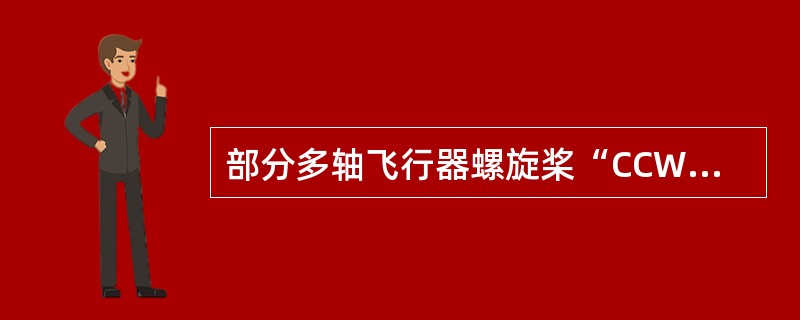 部分多轴飞行器螺旋桨“CCW...